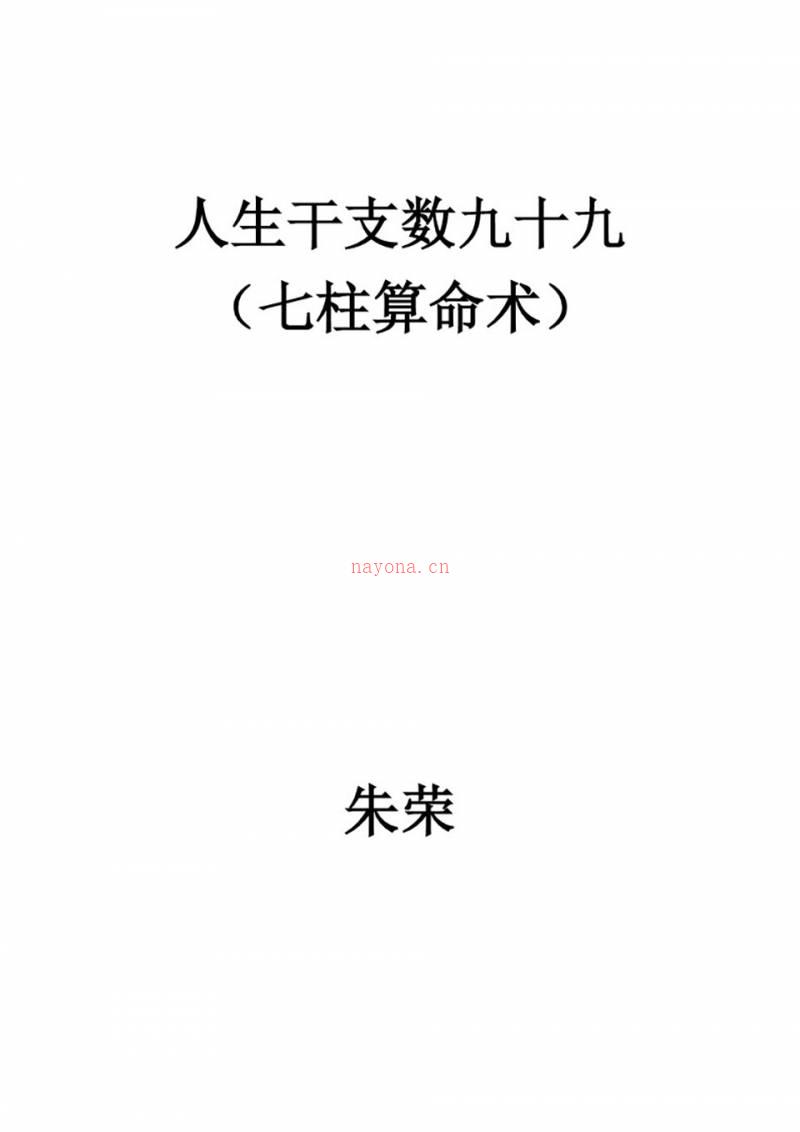 人生干支数九十九
（七柱算命术）

nayona.cn

朱荣